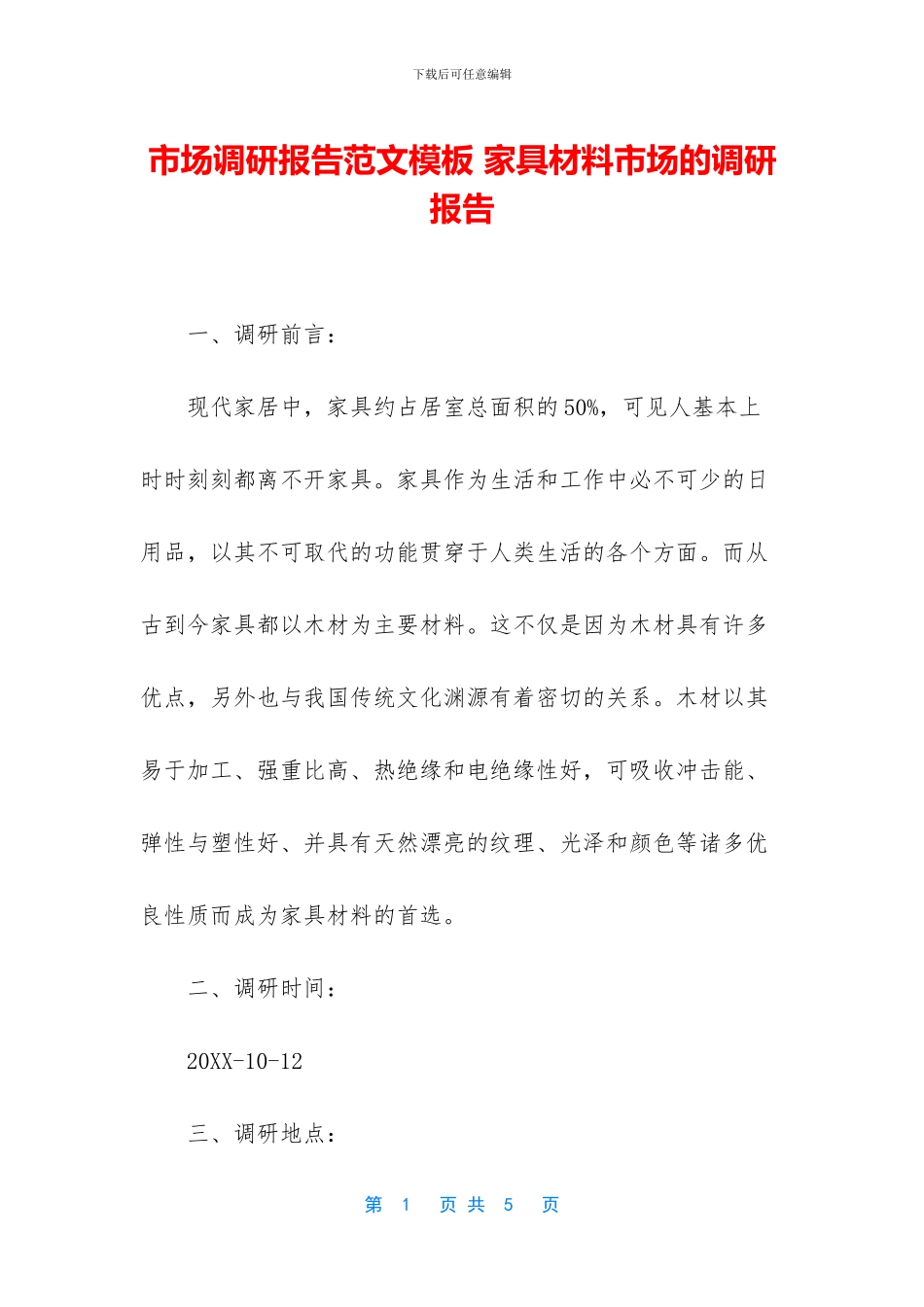 下载后可任意编辑

市场调研报告范文模板 家具材料市场的调研报告

一、调研前言：

现代家居中，家具约占居室总面积的50%，可见人基本上时时刻刻都离不开家具。家具作为生活和工作中必不可少的日用品，以其不可取代的功能贯穿于人类生活的各个方面。而从古到今家具都以木材为主要材料。这不仅是因为木材具有许多优点，另外也与我国传统文化渊源有着密切的关系。木材以其易于加工、强重比高、热绝缘和电绝缘性好，可吸收冲击能、弹性与塑性好、并具有天然漂亮的纹理、光泽和颜色等诸多优良性质而成为家具材料的首选。

二、调研时间：

20XX-10-12

三、调研地点：

第 1 页 共 5 页